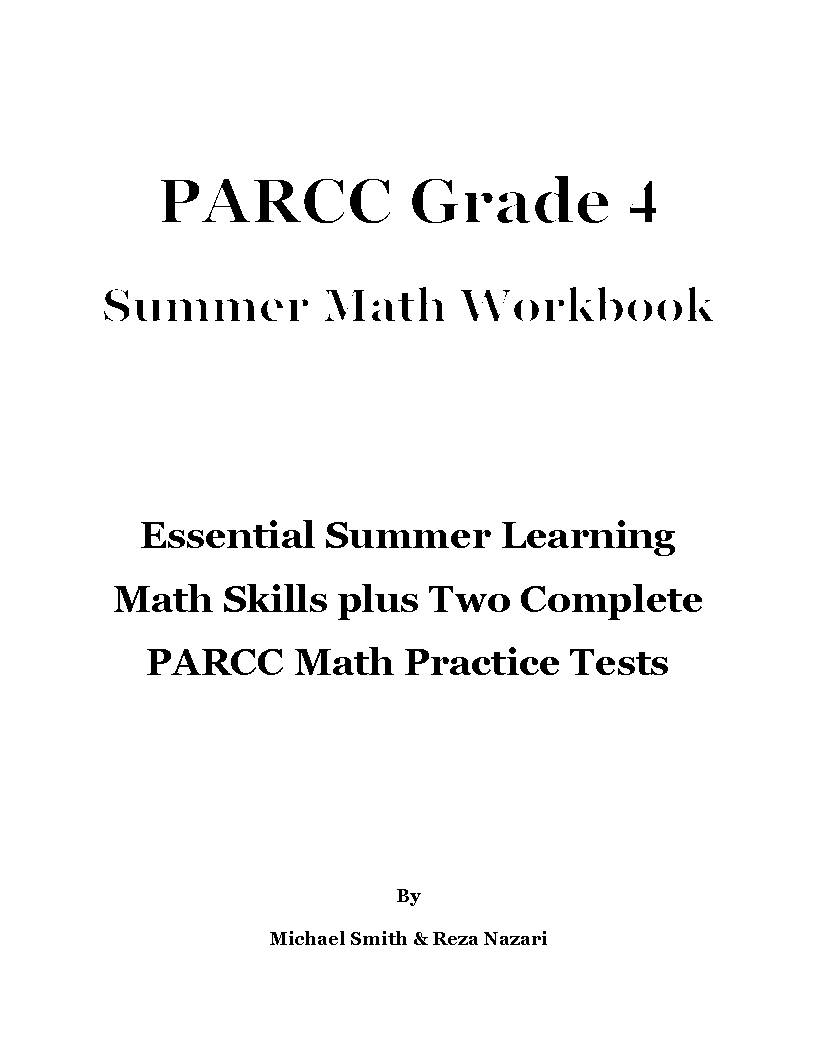 PARCC Grade 4

Summer Math Workbook

Essential Summer Learning Math Skills plus Two Complete PARCC Math Practice Tests

By

Michael Smith & Reza Nazari